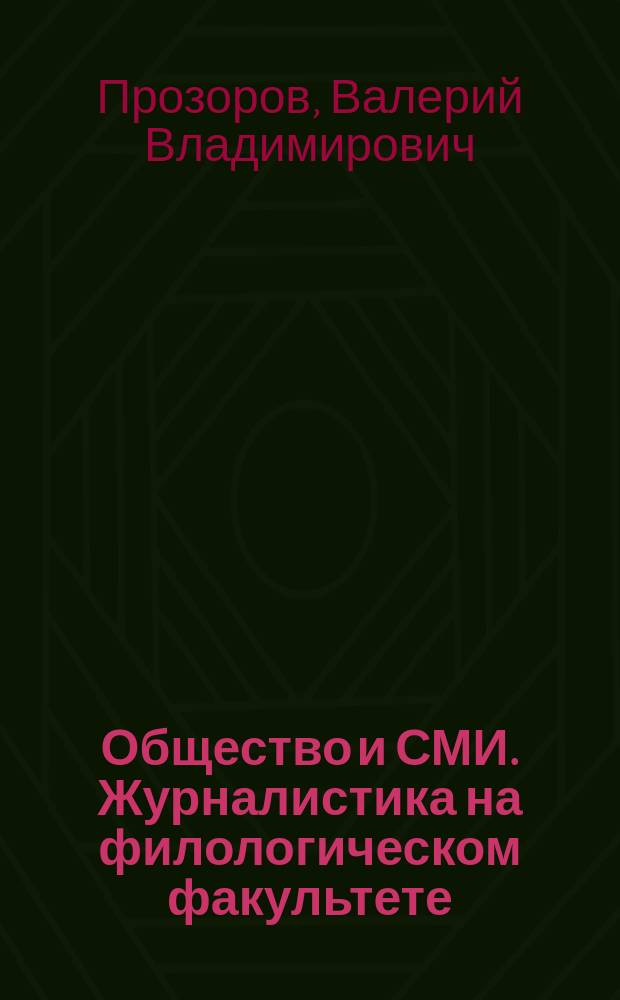 Прозоров, Валерий Владимирович

Общество и СМИ. Журналистика на филологическом факультете